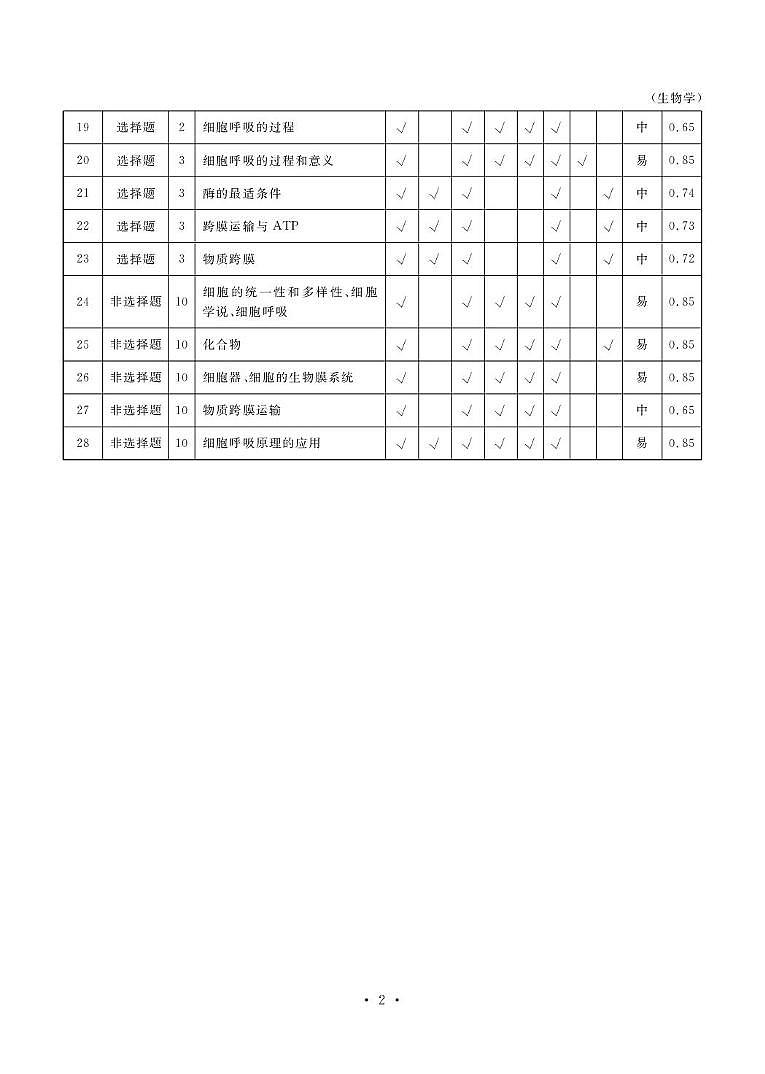 （生物学）

| 19 | 选择题 | 2 | 细胞呼吸的过程 | √ |  | √ | √ | √ | √ |  |  | 中 | 0.65 |
|---|---|---|---|---|---|---|---|---|---|---|---|---|---|
| 20 | 选择题 | 3 | 细胞呼吸的过程和意义 | √ |  | √ | √ | √ | √ | √ |  | 易 | 0.85 |
| 21 | 选择题 | 3 | 酶的最适条件 | √ | √ | √ |  |  | √ |  | √ | 中 | 0.74 |
| 22 | 选择题 | 3 | 跨膜运输与 ATP | √ | √ | √ |  |  | √ |  | √ | 中 | 0.73 |
| 23 | 选择题 | 3 | 物质跨膜 | √ | √ | √ |  |  | √ |  | √ | 中 | 0.72 |
| 24 | 非选择题 | 10 | 细胞的统一性和多样性、细胞学说、细胞呼吸 | √ |  | √ | √ | √ | √ |  |  | 易 | 0.85 |
| 25 | 非选择题 | 10 | 化合物 | √ |  | √ | √ | √ | √ |  | √ | 易 | 0.85 |
| 26 | 非选择题 | 10 | 细胞器、细胞的生物膜系统 | √ |  | √ | √ | √ | √ |  |  | 易 | 0.85 |
| 27 | 非选择题 | 10 | 物质跨膜运输 | √ |  | √ | √ | √ | √ |  |  | 中 | 0.65 |
| 28 | 非选择题 | 10 | 细胞呼吸原理的应用 | √ | √ | √ | √ | √ | √ |  |  | 易 | 0.85 |

· 2 ·